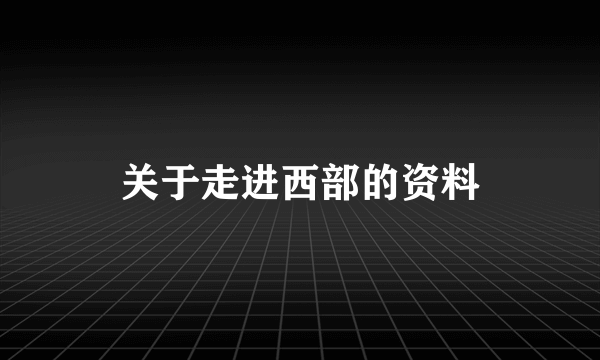 关于走进西部的资料